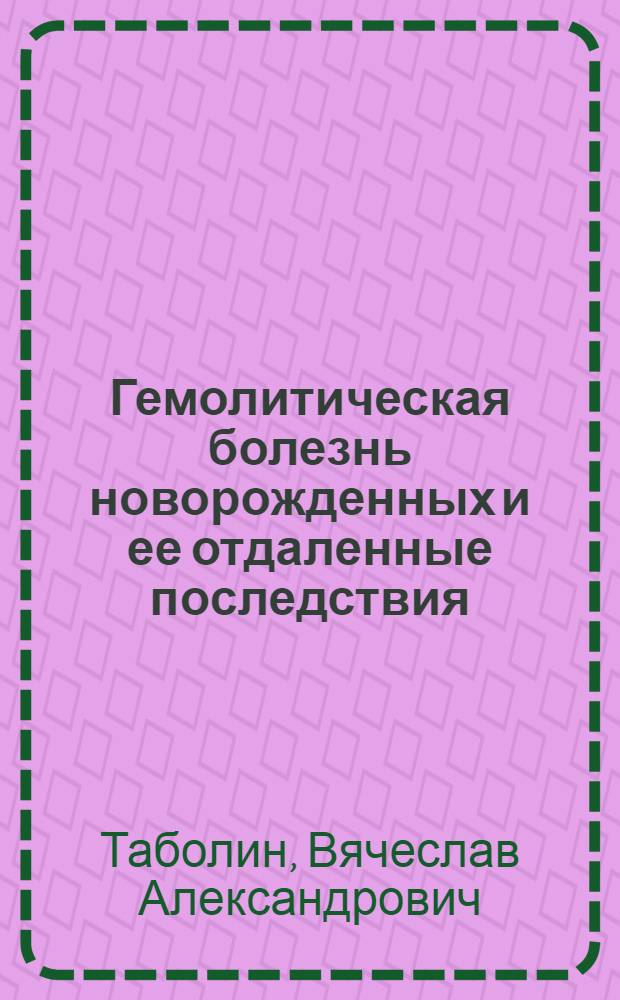 Гемолитическая болезнь новорожденных и ее отдаленные последствия

Таболин, Вячеслав Александрович